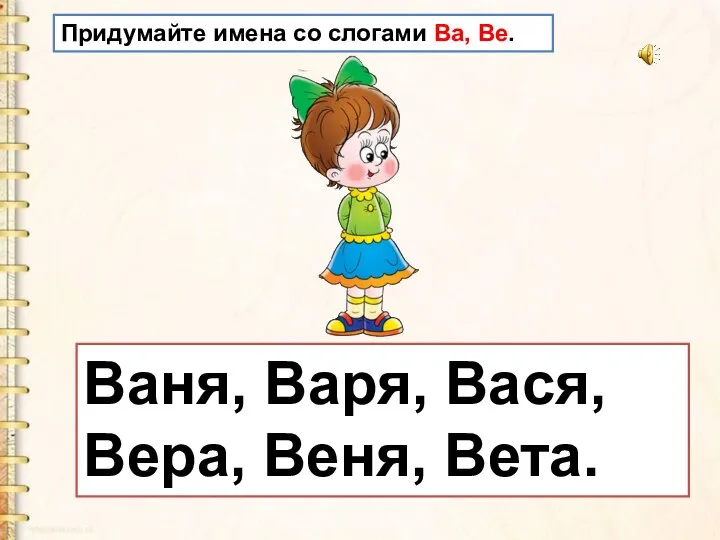 Придумайте имена со слогами Ва, Ве.

Ваня, Варя, Вася, Вера, Веня, Вета.